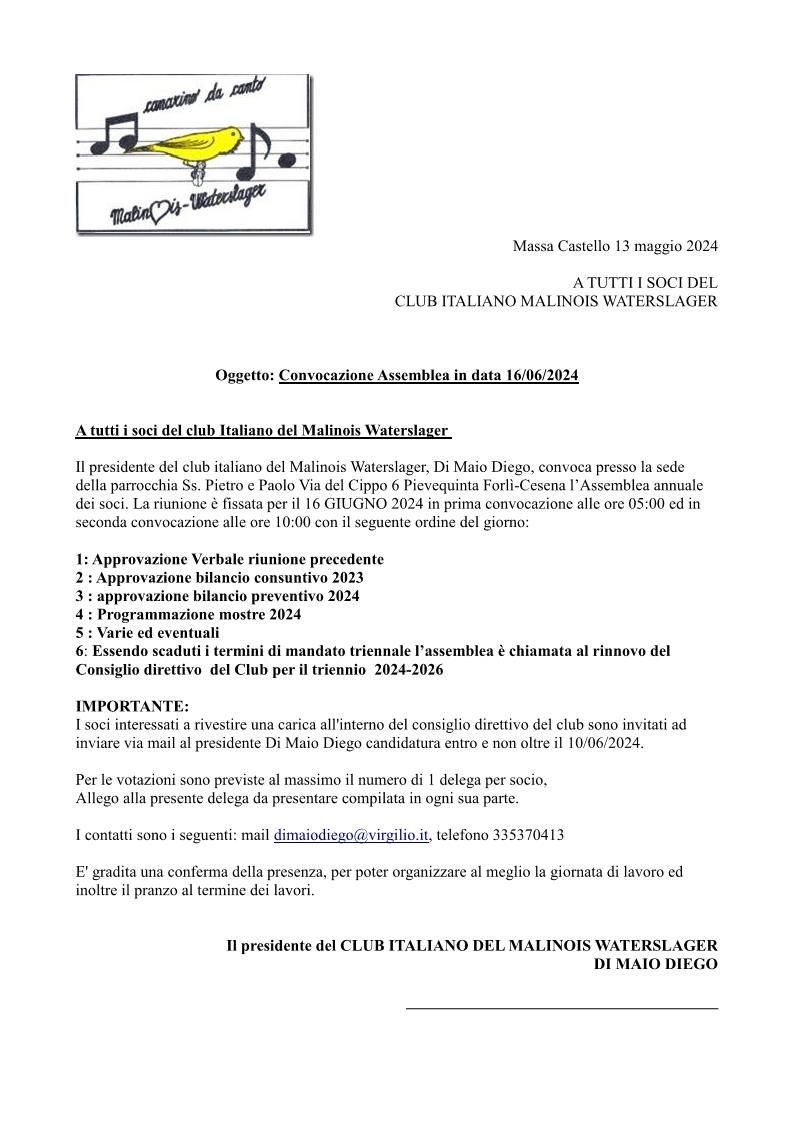 canarino da canto

Malinois-Waterslager

Massa Castello 13 maggio 2024

A TUTTI I SOCI DEL
CLUB ITALIANO MALINOIS WATERSLAGER

Oggetto: Convocazione Assemblea in data 16/06/2024

A tutti i soci del club Italiano del Malinois Waterslager

Il presidente del club italiano del Malinois Waterslager, Di Maio Diego, convoca presso la sede della parrocchia Ss. Pietro e Paolo Via del Cippo 6 Pievequinta Forlì-Cesena l'Assemblea annuale dei soci. La riunione è fissata per il 16 GIUGNO 2024 in prima convocazione alle ore 05:00 ed in seconda convocazione alle ore 10:00 con il seguente ordine del giorno:

1: Approvazione Verbale riunione precedente
2 : Approvazione bilancio consuntivo 2023
3 : approvazione bilancio preventivo 2024
4 : Programmazione mostre 2024
5 : Varie ed eventuali
6: Essendo scaduti i termini di mandato triennale l'assemblea è chiamata al rinnovo del Consiglio direttivo del Club per il triennio 2024-2026

IMPORTANTE:
I soci interessati a rivestire una carica all'interno del consiglio direttivo del club sono invitati ad inviare via mail al presidente Di Maio Diego candidatura entro e non oltre il 10/06/2024.

Per le votazioni sono previste al massimo il numero di 1 delega per socio,
Allego alla presente delega da presentare compilata in ogni sua parte.

I contatti sono i seguenti: mail dimaiodiego@virgilio.it, telefono 335370413

E' gradita una conferma della presenza, per poter organizzare al meglio la giornata di lavoro ed inoltre il pranzo al termine dei lavori.

Il presidente del CLUB ITALIANO DEL MALINOIS WATERSLAGER
DI MAIO DIEGO